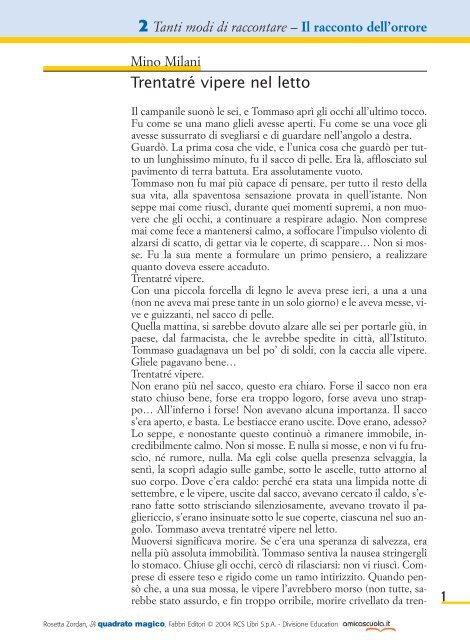 2 Tanti modi di raccontare – Il racconto dell'orrore

Mino Milani

Trentatré vipere nel letto

Il campanile suonò le sei, e Tommaso aprì gli occhi all'ultimo tocco. Fu come se una mano glieli avesse aperti. Fu come se una voce gli avesse sussurrato di svegliarsi e di guardare nell'angolo a destra. Guardò. La prima cosa che vide, e l'unica cosa che guardò per tutto un lunghissimo minuto, fu il sacco di pelle. Era là, afflosciato sul pavimento di terra battuta. Era assolutamente vuoto.
Tommaso non fu mai più capace di pensare, per tutto il resto della sua vita, alla spaventosa sensazione provata in quell'istante. Non seppe mai come riuscì, durante quei momenti supremi, a non muovere che gli occhi, a continuare a respirare adagio. Non comprese mai come fece a mantenersi calmo, a soffocare l'impulso violento di alzarsi di scatto, di gettar via le coperte, di scappare… Non si mosse. Fu la sua mente a formulare un primo pensiero, a realizzare quanto doveva essere accaduto.
Trentatré vipere.
Con una piccola forcella di legno le aveva prese ieri, a una a una (non ne aveva mai prese tante in un solo giorno) e le aveva messe, vive e guizzanti, nel sacco di pelle.
Quella mattina, si sarebbe dovuto alzare alle sei per portarle giù, in paese, dal farmacista, che le avrebbe spedite in città, all'Istituto. Tommaso guadagnava un bel po' di soldi, con la caccia alle vipere. Gliele pagavano bene…
Trentatré vipere.
Non erano più nel sacco, questo era chiaro. Forse il sacco non era stato chiuso bene, forse era troppo logoro, forse aveva uno strappo… All'inferno i forse! Non avevano alcuna importanza. Il sacco s'era aperto, e basta. Le bestiacce erano uscite. Dove erano, adesso? Lo seppe, e nonostante questo continuò a rimanere immobile, incredibilmente calmo. Non si mosse. E nulla si mosse, e non vi fu fruscio, né rumore, nulla. Ma egli colse quella presenza selvaggia, la sentì, la scoprì adagio sulle gambe, sotto le ascelle, tutto attorno al suo corpo. Dove c'era caldo: perché era stata una limpida notte di settembre, e le vipere, uscite dal sacco, avevano cercato il caldo, s'erano fatte sotto strisciando silenziosamente, avevano trovato il pagliericcio, s'erano insinuate sotto le sue coperte, ciascuna nel suo angolo. Tommaso aveva trentatré vipere nel letto.
Muoversi significava morire. Se c'era una speranza di salvezza, era nella più assoluta immobilità. Tommaso sentiva la nausea stringergli lo stomaco. Chiuse gli occhi, cercò di rilasciarsi: non vi riuscì. Comprese di essere teso e rigido come un ramo intirizzito. Quando pensò che, a una sua mossa, le vipere l'avrebbero morso (non tutte, sarebbe stato assurdo, e fin troppo orribile, morire crivellato da tren-

1

Rosetta Zordan, Il quadrato magico, Fabbri Editori © 2004 RCS Libri S.p.A. - Divisione Education amicascuola.it